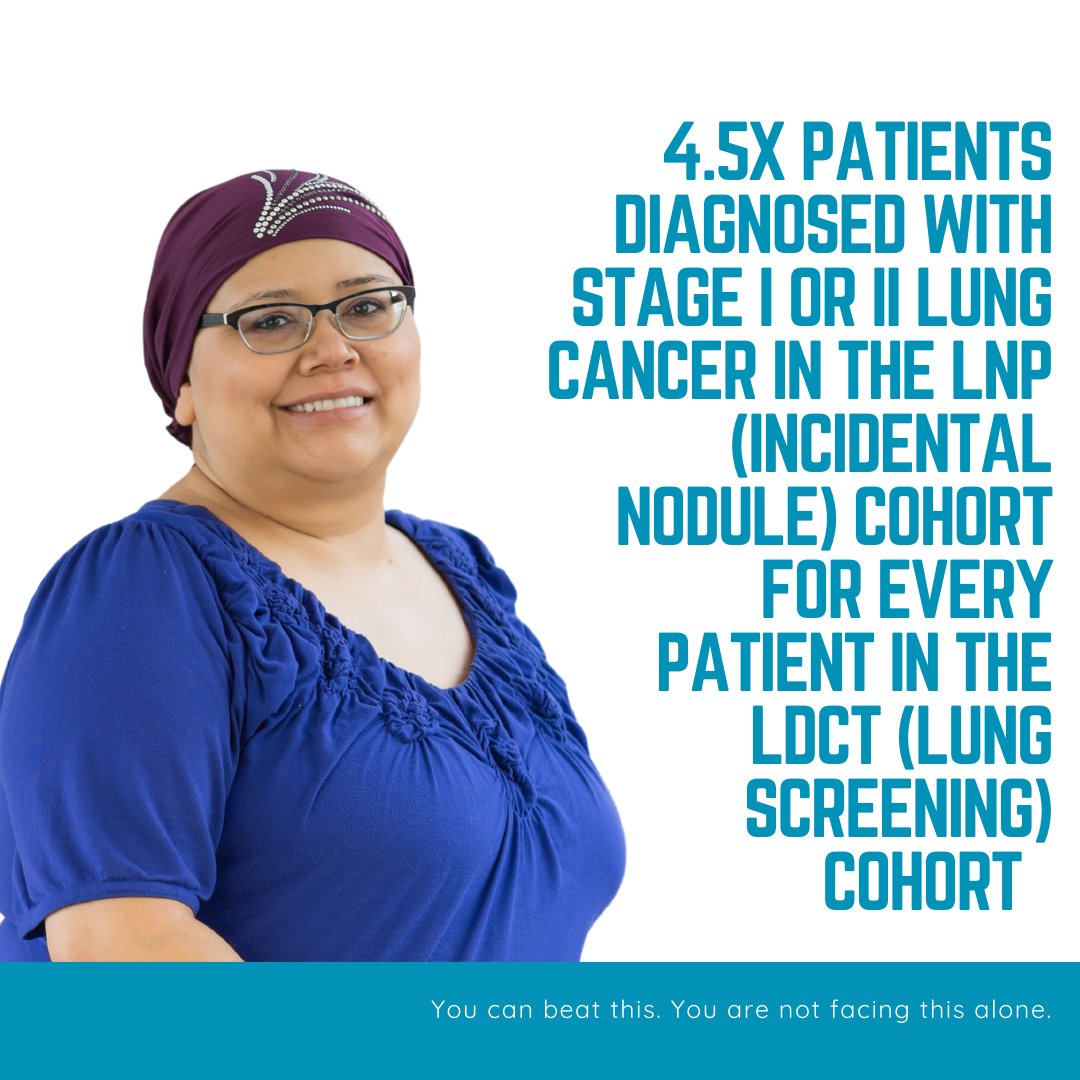 4.5X PATIENTS DIAGNOSED WITH STAGE I OR II LUNG CANCER IN THE LNP (INCIDENTAL NODULE) COHORT FOR EVERY PATIENT IN THE LDCT (LUNG SCREENING) COHORT

You can beat this. You are not facing this alone.